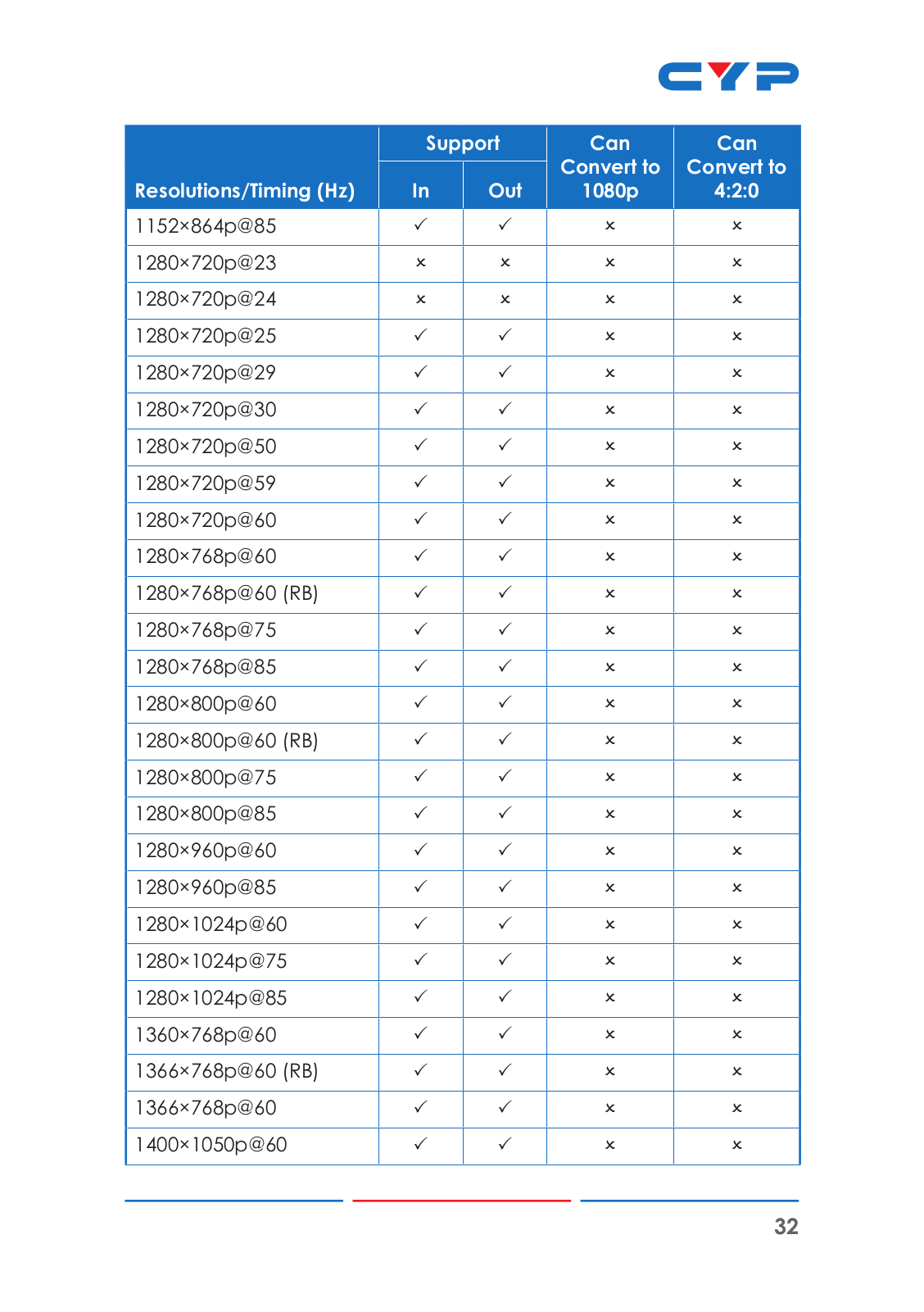 CYP

| Resolutions/Timing (Hz) | Support In | Support Out | Can Convert to 1080p | Can Convert to 4:2:0 |
|---|---|---|---|---|
| 1152×864p@85 | ✓ | ✓ | × | × |
| 1280×720p@23 | × | × | × | × |
| 1280×720p@24 | × | × | × | × |
| 1280×720p@25 | ✓ | ✓ | × | × |
| 1280×720p@29 | ✓ | ✓ | × | × |
| 1280×720p@30 | ✓ | ✓ | × | × |
| 1280×720p@50 | ✓ | ✓ | × | × |
| 1280×720p@59 | ✓ | ✓ | × | × |
| 1280×720p@60 | ✓ | ✓ | × | × |
| 1280×768p@60 | ✓ | ✓ | × | × |
| 1280×768p@60 (RB) | ✓ | ✓ | × | × |
| 1280×768p@75 | ✓ | ✓ | × | × |
| 1280×768p@85 | ✓ | ✓ | × | × |
| 1280×800p@60 | ✓ | ✓ | × | × |
| 1280×800p@60 (RB) | ✓ | ✓ | × | × |
| 1280×800p@75 | ✓ | ✓ | × | × |
| 1280×800p@85 | ✓ | ✓ | × | × |
| 1280×960p@60 | ✓ | ✓ | × | × |
| 1280×960p@85 | ✓ | ✓ | × | × |
| 1280×1024p@60 | ✓ | ✓ | × | × |
| 1280×1024p@75 | ✓ | ✓ | × | × |
| 1280×1024p@85 | ✓ | ✓ | × | × |
| 1360×768p@60 | ✓ | ✓ | × | × |
| 1366×768p@60 (RB) | ✓ | ✓ | × | × |
| 1366×768p@60 | ✓ | ✓ | × | × |
| 1400×1050p@60 | ✓ | ✓ | × | × |

32